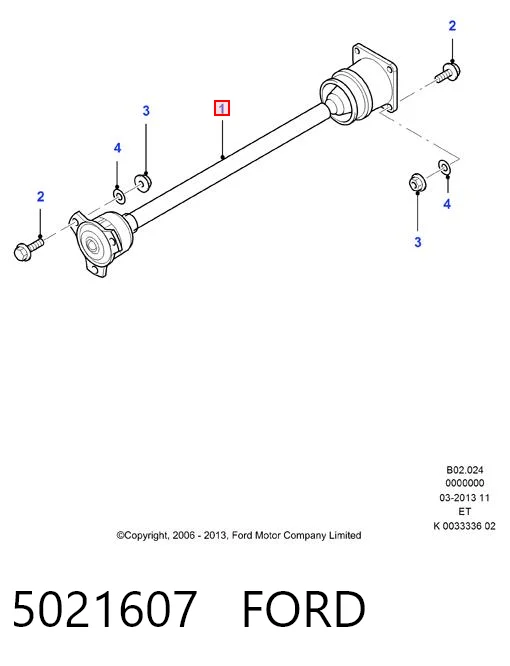 2

1

3

4

2

4

3

B02.024
0000000
03-2013 11
ET
K 0033336 02

©Copyright, 2006 - 2013, Ford Motor Company Limited

5021607 FORD